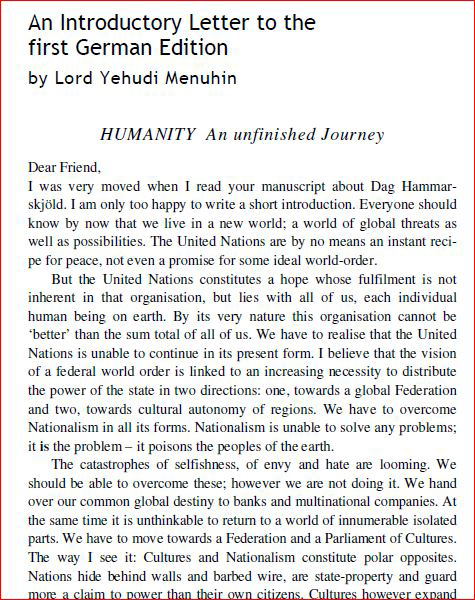 An Introductory Letter to the first German Edition

by Lord Yehudi Menuhin

HUMANITY An unfinished Journey

Dear Friend,
I was very moved when I read your manuscript about Dag Hammarskjöld. I am only too happy to write a short introduction. Everyone should know by now that we live in a new world; a world of global threats as well as possibilities. The United Nations are by no means an instant recipe for peace, not even a promise for some ideal world-order.

But the United Nations constitutes a hope whose fulfilment is not inherent in that organisation, but lies with all of us, each individual human being on earth. By its very nature this organisation cannot be 'better' than the sum total of all of us. We have to realise that the United Nations is unable to continue in its present form. I believe that the vision of a federal world order is linked to an increasing necessity to distribute the power of the state in two directions: one, towards a global Federation and two, towards cultural autonomy of regions. We have to overcome Nationalism in all its forms. Nationalism is unable to solve any problems; it is the problem – it poisons the peoples of the earth.

The catastrophes of selfishness, of envy and hate are looming. We should be able to overcome these; however we are not doing it. We hand over our common global destiny to banks and multinational companies. At the same time it is unthinkable to return to a world of innumerable isolated parts. We have to move towards a Federation and a Parliament of Cultures. The way I see it: Cultures and Nationalism constitute polar opposites. Nations hide behind walls and barbed wire, are state-property and guard more a claim to power than their own citizens. Cultures however expand